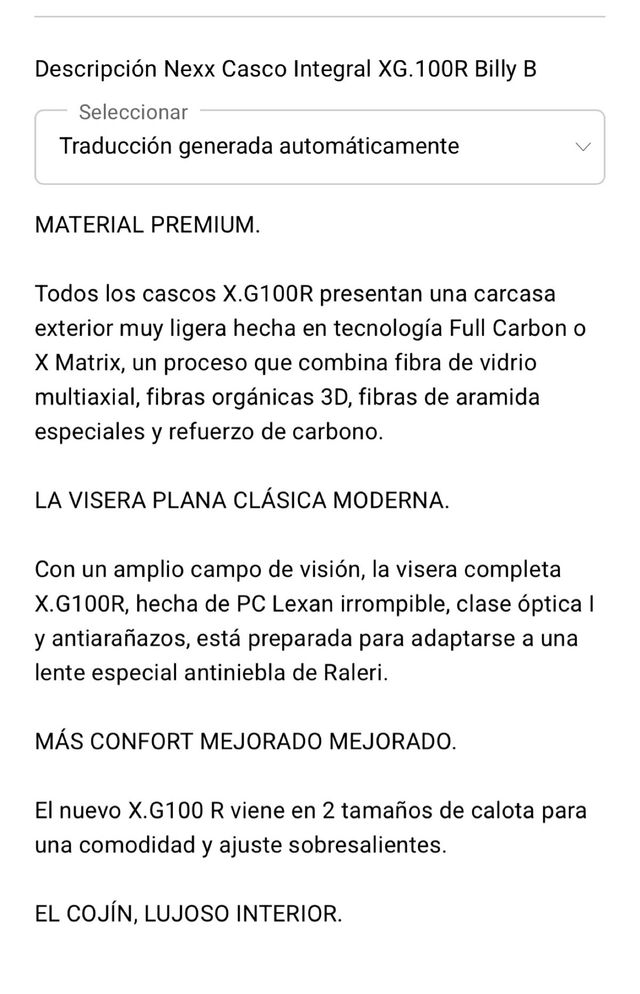 Descripción Nexx Casco Integral XG.100R Billy B

Seleccionar
Traducción generada automáticamente

MATERIAL PREMIUM.

Todos los cascos X.G100R presentan una carcasa exterior muy ligera hecha en tecnología Full Carbon o X Matrix, un proceso que combina fibra de vidrio multiaxial, fibras orgánicas 3D, fibras de aramida especiales y refuerzo de carbono.

LA VISERA PLANA CLÁSICA MODERNA.

Con un amplio campo de visión, la visera completa X.G100R, hecha de PC Lexan irrompible, clase óptica I y antiarañazos, está preparada para adaptarse a una lente especial antiniebla de Raleri.

MÁS CONFORT MEJORADO MEJORADO.

El nuevo X.G100 R viene en 2 tamaños de calota para una comodidad y ajuste sobresalientes.

EL COJÍN, LUJOSO INTERIOR.